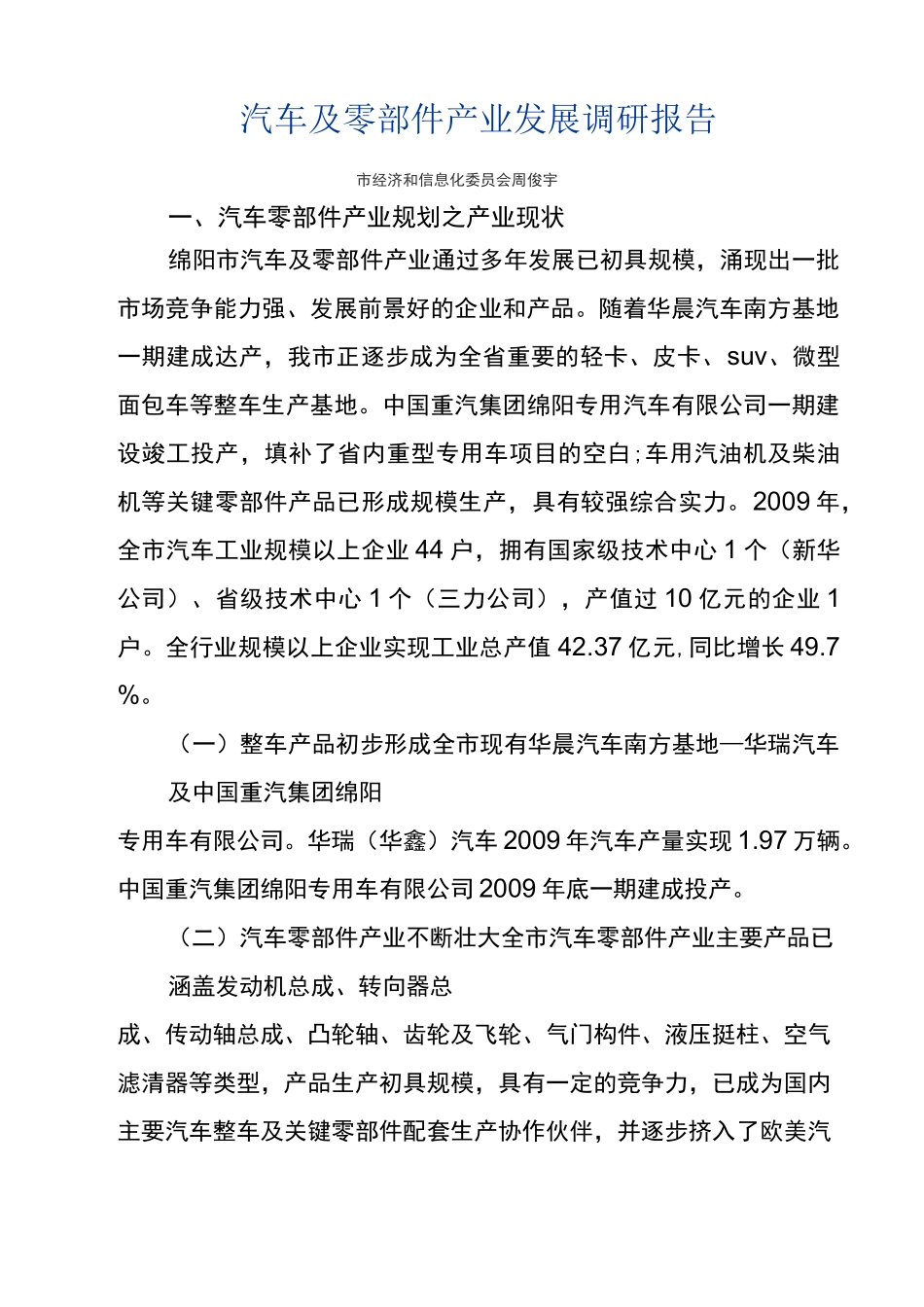 汽车及零部件产业发展调研报告

市经济和信息化委员会周俊宇

一、汽车零部件产业规划之产业现状

绵阳市汽车及零部件产业通过多年发展已初具规模，涌现出一批市场竞争能力强、发展前景好的企业和产品。随着华晨汽车南方基地一期建成达产，我市正逐步成为全省重要的轻卡、皮卡、suv、微型面包车等整车生产基地。中国重汽集团绵阳专用汽车有限公司一期建设竣工投产，填补了省内重型专用车项目的空白;车用汽油机及柴油机等关键零部件产品已形成规模生产，具有较强综合实力。2009年，全市汽车工业规模以上企业44户，拥有国家级技术中心1个（新华公司）、省级技术中心1个（三力公司），产值过10亿元的企业1户。全行业规模以上企业实现工业总产值42.37亿元,同比增长49.7%。

（一）整车产品初步形成全市现有华晨汽车南方基地—华瑞汽车及中国重汽集团绵阳

专用车有限公司。华瑞（华鑫）汽车2009年汽车产量实现1.97万辆。中国重汽集团绵阳专用车有限公司2009年底一期建成投产。

（二）汽车零部件产业不断壮大全市汽车零部件产业主要产品已涵盖发动机总成、转向器总

成、传动轴总成、凸轮轴、齿轮及飞轮、气门构件、液压挺柱、空气滤清器等类型，产品生产初具规模，具有一定的竞争力，已成为国内主要汽车整车及关键零部件配套生产协作伙伴，并逐步挤入了欧美汽